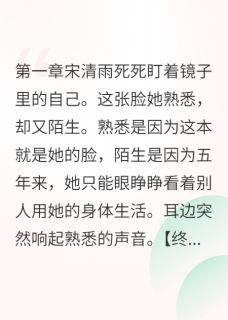 第一章宋清雨死死盯着镜子里的自己。这张脸她熟悉，却又陌生。熟悉是因为这本就是她的脸，陌生是因为五年来，她只能眼睁睁看着别人用她的身体生活。耳边突然响起熟悉的声音。【终...